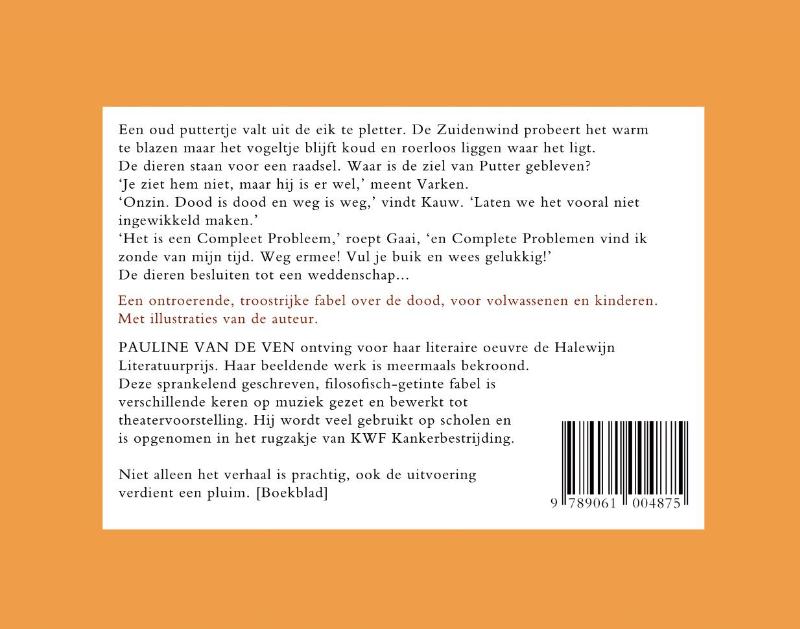 Een oud puttertje valt uit de eik te pletter. De Zuidenwind probeert het warm te blazen maar het vogeltje blijft koud en roerloos liggen waar het ligt.
De dieren staan voor een raadsel. Waar is de ziel van Putter gebleven?
'Je ziet hem niet, maar hij is er wel,' meent Varken.
'Onzin. Dood is dood en weg is weg,' vindt Kauw. 'Laten we het vooral niet ingewikkeld maken.'
'Het is een Compleet Probleem,' roept Gaai, 'en Complete Problemen vind ik zonde van mijn tijd. Weg ermee! Vul je buik en wees gelukkig!'
De dieren besluiten tot een weddenschap...

Een ontroerende, troostrijke fabel over de dood, voor volwassenen en kinderen. Met illustraties van de auteur.

PAULINE VAN DE VEN ontving voor haar literaire oeuvre de Halewijn Literatuurprijs. Haar beeldende werk is meermaals bekroond. Deze sprankelend geschreven, filosofisch-getinte fabel is verschillende keren op muziek gezet en bewerkt tot theatervoorstelling. Hij wordt veel gebruikt op scholen en is opgenomen in het rugzakje van KWF Kankerbestrijding.

Niet alleen het verhaal is prachtig, ook de uitvoering verdient een pluim. [Boekblad]

9 789061 004875